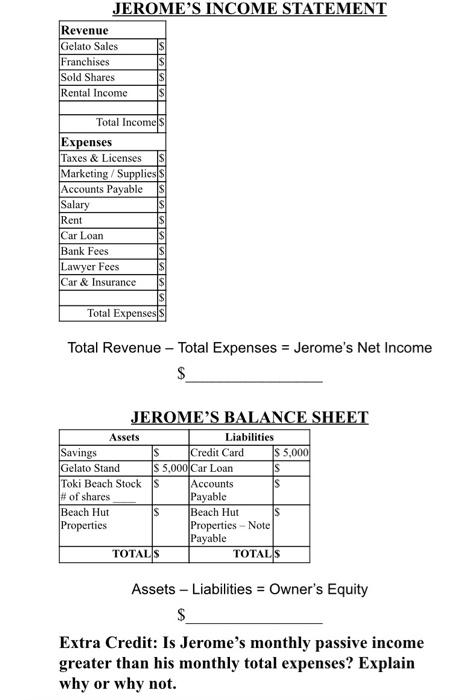 JEROME'S INCOME STATEMENT

| Revenue | |
|---|---|
| Gelato Sales | $ |
| Franchises | $ |
| Sold Shares | $ |
| Rental Income | $ |
| | |
| Total Income | $ |
| Expenses | |
| Taxes & Licenses | $ |
| Marketing / Supplies | $ |
| Accounts Payable | $ |
| Salary | $ |
| Rent | $ |
| Car Loan | $ |
| Bank Fees | $ |
| Lawyer Fees | $ |
| Car & Insurance | $ |
| | $ |
| Total Expenses | $ |

Total Revenue – Total Expenses = Jerome's Net Income

$________________

JEROME'S BALANCE SHEET

| Assets | | Liabilities | |
|---|---|---|---|
| Savings | $ | Credit Card | $ 5,000 |
| Gelato Stand | $ 5,000 | Car Loan | $ |
| Toki Beach Stock # of shares ____ | $ | Accounts Payable | $ |
| Beach Hut Properties | $ | Beach Hut Properties – Note Payable | $ |
| TOTAL | $ | TOTAL | $ |

Assets – Liabilities = Owner's Equity

$________________

Extra Credit: Is Jerome's monthly passive income greater than his monthly total expenses? Explain why or why not.